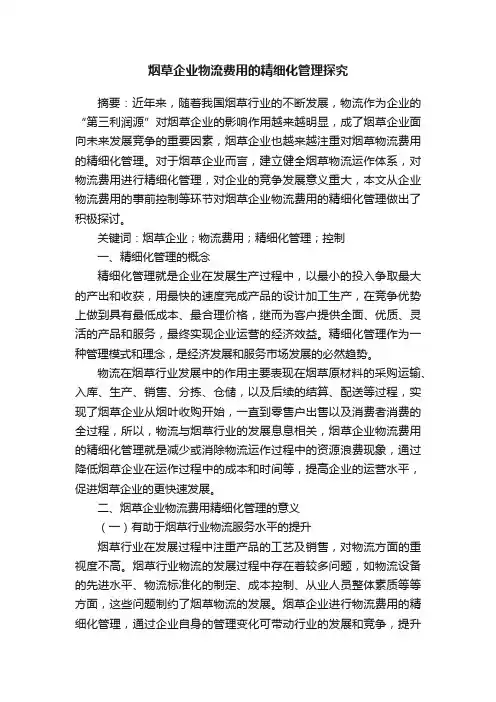 烟草企业物流费用的精细化管理探究

摘要：近年来，随着我国烟草行业的不断发展，物流作为企业的“第三利润源”对烟草企业的影响作用越来越明显，成了烟草企业面向未来发展竞争的重要因素，烟草企业也越来越注重对烟草物流费用的精细化管理。对于烟草企业而言，建立健全烟草物流运作体系，对物流费用进行精细化管理，对企业的竞争发展意义重大，本文从企业物流费用的事前控制等环节对烟草企业物流费用的精细化管理做出了积极探讨。

关键词：烟草企业；物流费用；精细化管理；控制

一、精细化管理的概念

精细化管理就是企业在发展生产过程中，以最小的投入争取最大的产出和收获，用最快的速度完成产品的设计加工生产，在竞争优势上做到具有最低成本、最合理价格，继而为客户提供全面、优质、灵活的产品和服务，最终实现企业运营的经济效益。精细化管理作为一种管理模式和理念，是经济发展和服务市场发展的必然趋势。

物流在烟草行业发展中的作用主要表现在烟草原材料的采购运输、入库、生产、销售、分拣、仓储，以及后续的结算、配送等过程，实现了烟草企业从烟叶收购开始，一直到零售户出售以及消费者消费的全过程，所以，物流与烟草行业的发展息息相关，烟草企业物流费用的精细化管理就是减少或消除物流运作过程中的资源浪费现象，通过降低烟草企业在运作过程中的成本和时间等，提高企业的运营水平，促进烟草企业的更快速发展。

二、烟草企业物流费用精细化管理的意义

（一）有助于烟草行业物流服务水平的提升

烟草行业在发展过程中注重产品的工艺及销售，对物流方面的重视度不高。烟草行业物流的发展过程中存在着较多问题，如物流设备的先进水平、物流标准化的制定、成本控制、从业人员整体素质等等方面，这些问题制约了烟草物流的发展。烟草企业进行物流费用的精细化管理，通过企业自身的管理变化可带动行业的发展和竞争，提升